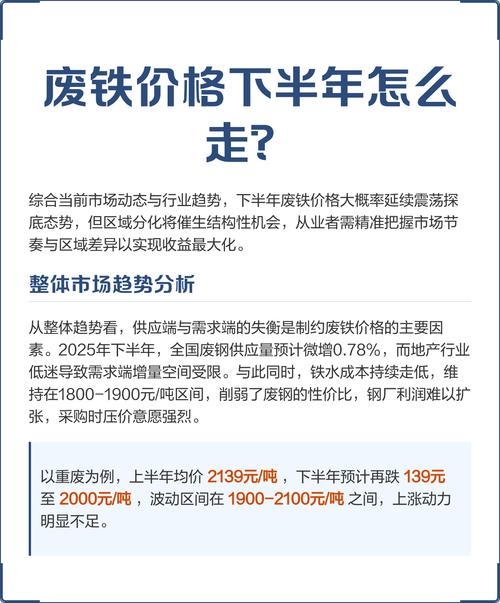 废铁价格下半年怎么走?

综合当前市场动态与行业趋势，下半年废铁价格大概率延续震荡探底态势，但区域分化将催生结构性机会，从业者需精准把握市场节奏与区域差异以实现收益最大化。

整体市场趋势分析

从整体趋势看，供应端与需求端的失衡是制约废铁价格的主要因素。2025年下半年，全国废钢供应量预计微增0.78%，而地产行业低迷导致需求端增量空间受限。与此同时，铁水成本持续走低，维持在1800-1900元/吨区间，削弱了废钢的性价比，钢厂利润难以扩张，采购时压价意愿强烈。

以重废为例，上半年均价 2139元/吨，下半年预计再跌 139元 至 2000元/吨，波动区间在 1900-2100元/吨 之间，上涨动力明显不足。